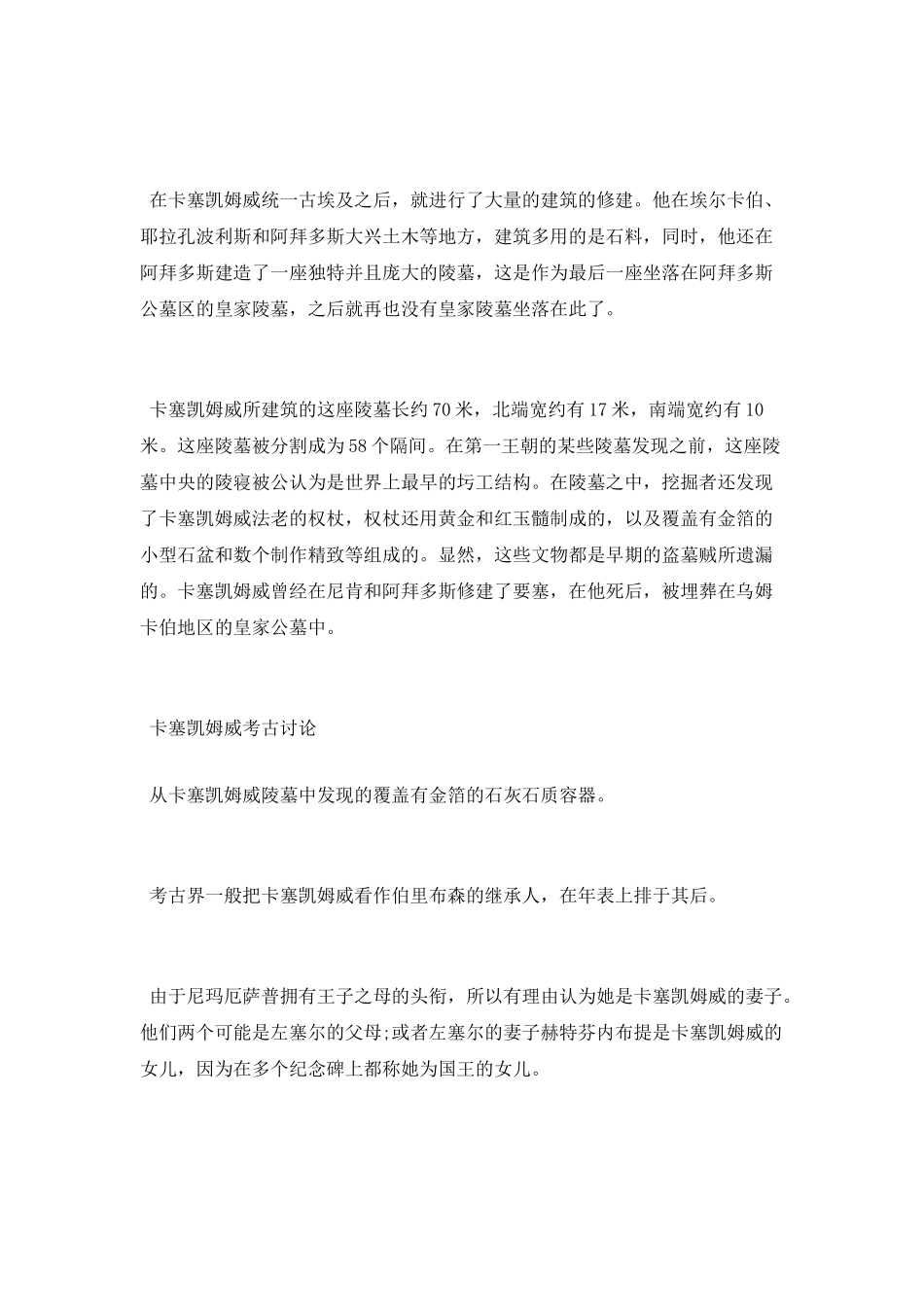 在卡塞凯姆威统一古埃及之后，就进行了大量的建筑的修建。他在埃尔卡伯、耶拉孔波利斯和阿拜多斯大兴土木等地方，建筑多用的是石料，同时，他还在阿拜多斯建造了一座独特并且庞大的陵墓，这是作为最后一座坐落在阿拜多斯公墓区的皇家陵墓，之后就再也没有皇家陵墓坐落在此了。

卡塞凯姆威所建筑的这座陵墓长约70米，北端宽约有17米，南端宽约有10米。这座陵墓被分割成为58个隔间。在第一王朝的某些陵墓发现之前，这座陵墓中央的陵寝被公认为是世界上最早的圬工结构。在陵墓之中，挖掘者还发现了卡塞凯姆威法老的权杖，权杖还用黄金和红玉髓制成的，以及覆盖有金箔的小型石盆和数个制作精致等组成的。显然，这些文物都是早期的盗墓贼所遗漏的。卡塞凯姆威曾经在尼肯和阿拜多斯修建了要塞，在他死后，被埋葬在乌姆卡伯地区的皇家公墓中。

卡塞凯姆威考古讨论

从卡塞凯姆威陵墓中发现的覆盖有金箔的石灰石质容器。

考古界一般把卡塞凯姆威看作伯里布森的继承人，在年表上排于其后。

由于尼玛厄萨普拥有王子之母的头衔，所以有理由认为她是卡塞凯姆威的妻子。他们两个可能是左塞尔的父母;或者左塞尔的妻子赫特芬内布提是卡塞凯姆威的女儿，因为在多个纪念碑上都称她为国王的女儿。